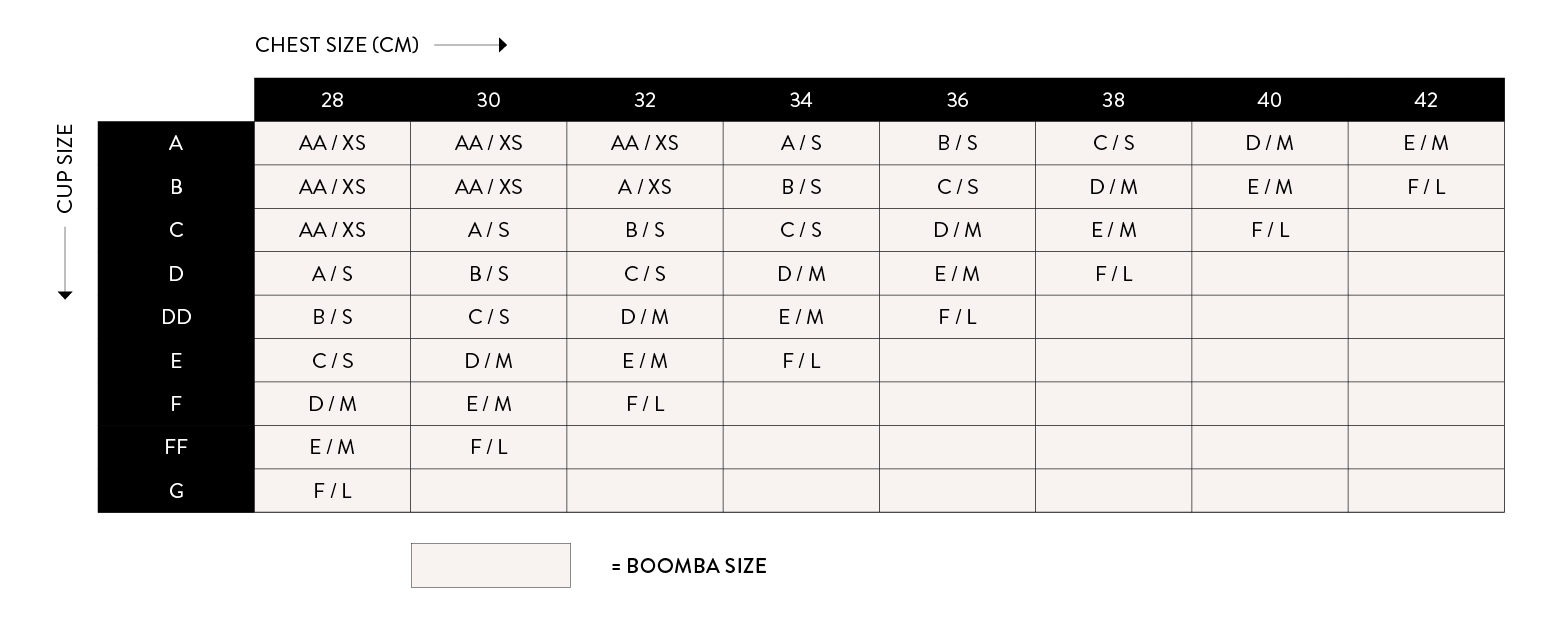 CHEST SIZE (CM)

CUP SIZE

| | 28 | 30 | 32 | 34 | 36 | 38 | 40 | 42 |
|---|---|---|---|---|---|---|---|---|
| A | AA / XS | AA / XS | AA / XS | A / S | B / S | C / S | D / M | E / M |
| B | AA / XS | AA / XS | A / XS | B / S | C / S | D / M | E / M | F / L |
| C | AA / XS | A / S | B / S | C / S | D / M | E / M | F / L | |
| D | A / S | B / S | C / S | D / M | E / M | F / L | | |
| DD | B / S | C / S | D / M | E / M | F / L | | | |
| E | C / S | D / M | E / M | F / L | | | | |
| F | D / M | E / M | F / L | | | | | |
| FF | E / M | F / L | | | | | | |
| G | F / L | | | | | | | |

= BOOMBA SIZE